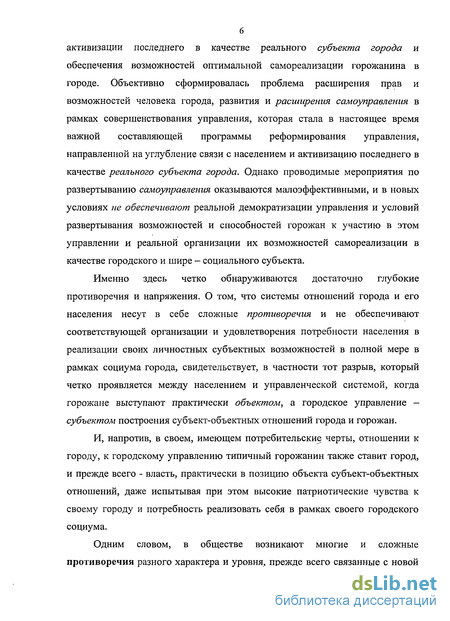 6

активизации последнего в качестве реального субъекта города и обеспечения возможностей оптимальной самореализации горожанина в городе. Объективно сформировалась проблема расширения прав и возможностей человека города, развития и расширения самоуправления в рамках совершенствования управления, которая стала в настоящее время важной составляющей программы реформирования управления, направленной на углубление связи с населением и активизацию последнего в качестве реального субъекта города. Однако проводимые мероприятия по развертыванию самоуправления оказываются малоэффективными, и в новых условиях не обеспечивают реальной демократизации управления и условий развертывания возможностей и способностей горожан к участию в этом управлении и реальной организации их возможностей самореализации в качестве городского и шире – социального субъекта.

Именно здесь четко обнаруживаются достаточно глубокие противоречия и напряжения. О том, что системы отношений города и его населения несут в себе сложные противоречия и не обеспечивают соответствующей организации и удовлетворения потребности населения в реализации своих личностных субъектных возможностей в полной мере в рамках социума города, свидетельствует, в частности тот разрыв, который четко проявляется между населением и управленческой системой, когда горожане выступают практически объектом, а городское управление – субъектом построения субъект-объектных отношений города и горожан.

И, напротив, в своем, имеющем потребительские черты, отношении к городу, к городскому управлению типичный горожанин также ставит город, и прежде всего - власть, практически в позицию объекта субъект-объектных отношений, даже испытывая при этом высокие патриотические чувства к своему городу и потребность реализовать себя в рамках своего городского социума.

Одним словом, в обществе возникают многие и сложные противоречия разного характера и уровня, прежде всего связанные с новой

dsLib.net
библиотека диссертаций